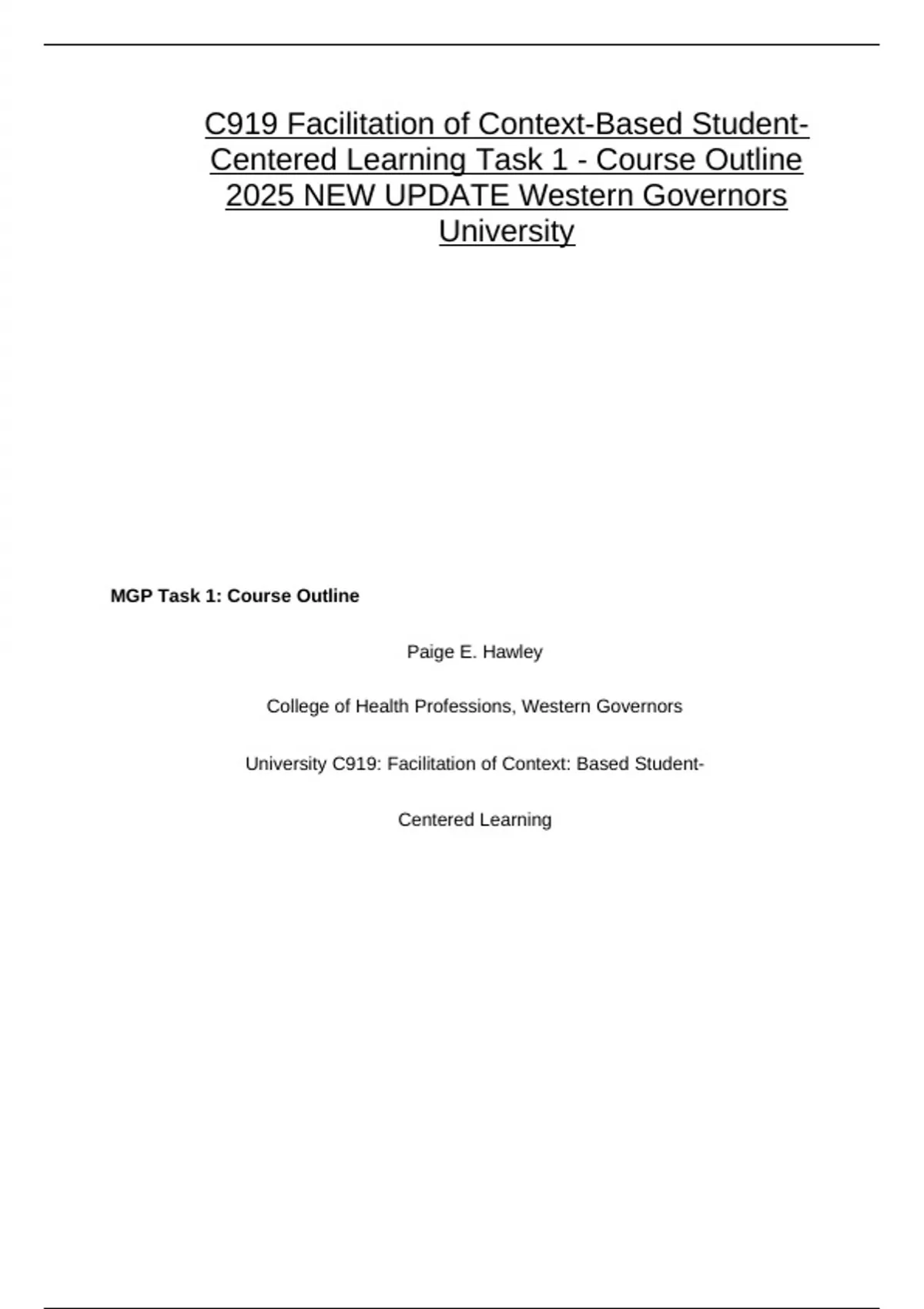 C919 Facilitation of Context-Based Student-Centered Learning Task 1 - Course Outline 2025 NEW UPDATE Western Governors University

MGP Task 1: Course Outline

Paige E. Hawley

College of Health Professions, Western Governors

University C919: Facilitation of Context: Based Student-

Centered Learning